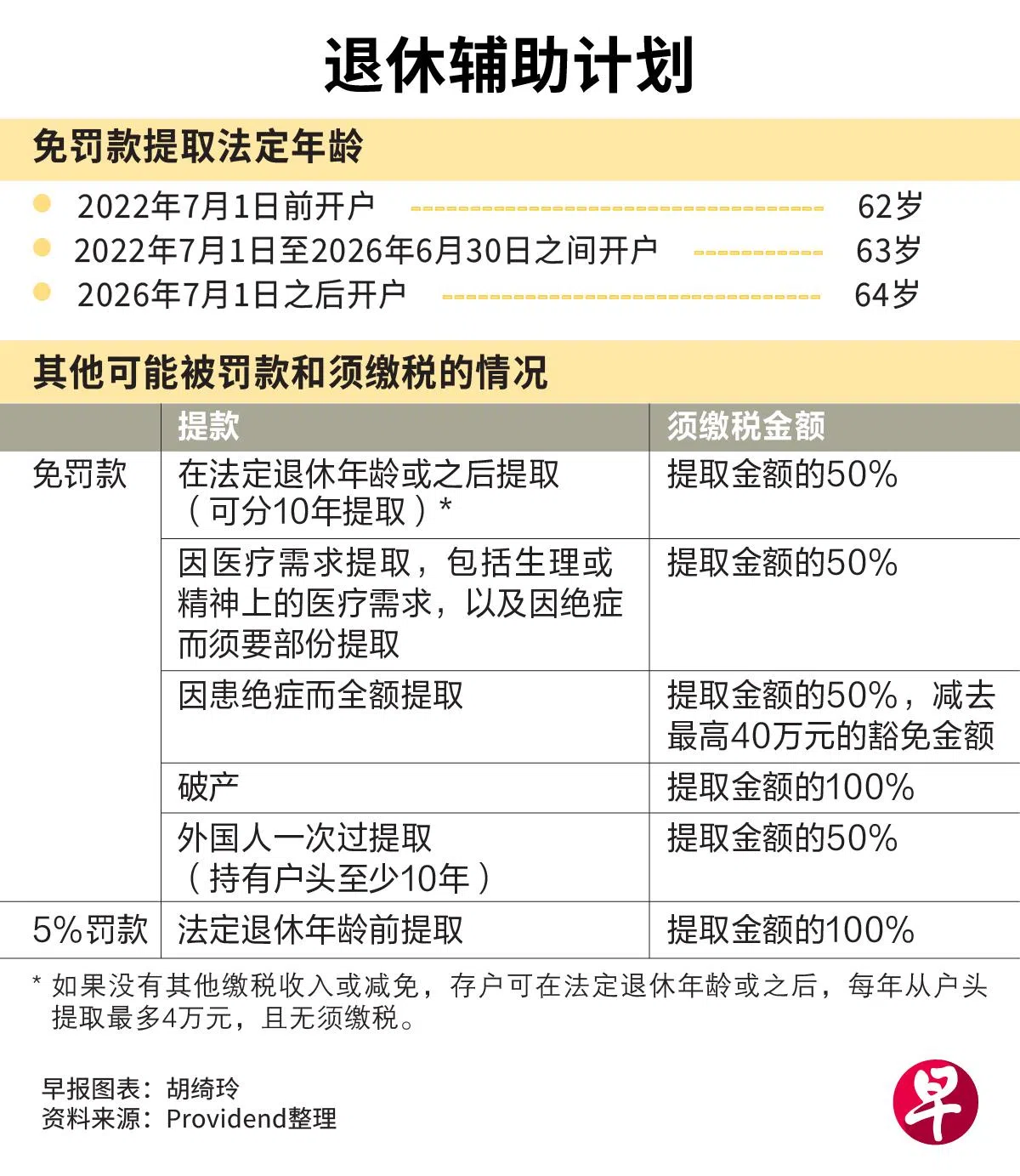 退休辅助计划

免罚款提取法定年龄

2022年7月1日前开户 62岁
2022年7月1日至2026年6月30日之间开户 63岁
2026年7月1日之后开户 64岁

其他可能被罚款和须缴税的情况

| | 提款 | 须缴税金额 |
|---|---|---|
| 免罚款 | 在法定退休年龄或之后提取（可分10年提取）* | 提取金额的50% |
| | 因医疗需求提取，包括生理或精神上的医疗需求，以及因绝症而须要部份提取 | 提取金额的50% |
| | 因患绝症而全额提取 | 提取金额的50%，减去最高40万元的豁免金额 |
| | 破产 | 提取金额的100% |
| | 外国人一次过提取（持有户头至少10年） | 提取金额的50% |
| 5%罚款 | 法定退休年龄前提取 | 提取金额的100% |

* 如果没有其他缴税收入或减免，存户可在法定退休年龄或之后，每年从户头提取最多4万元，且无须缴税。

早报图表：胡绮玲
资料来源：Providend整理

早